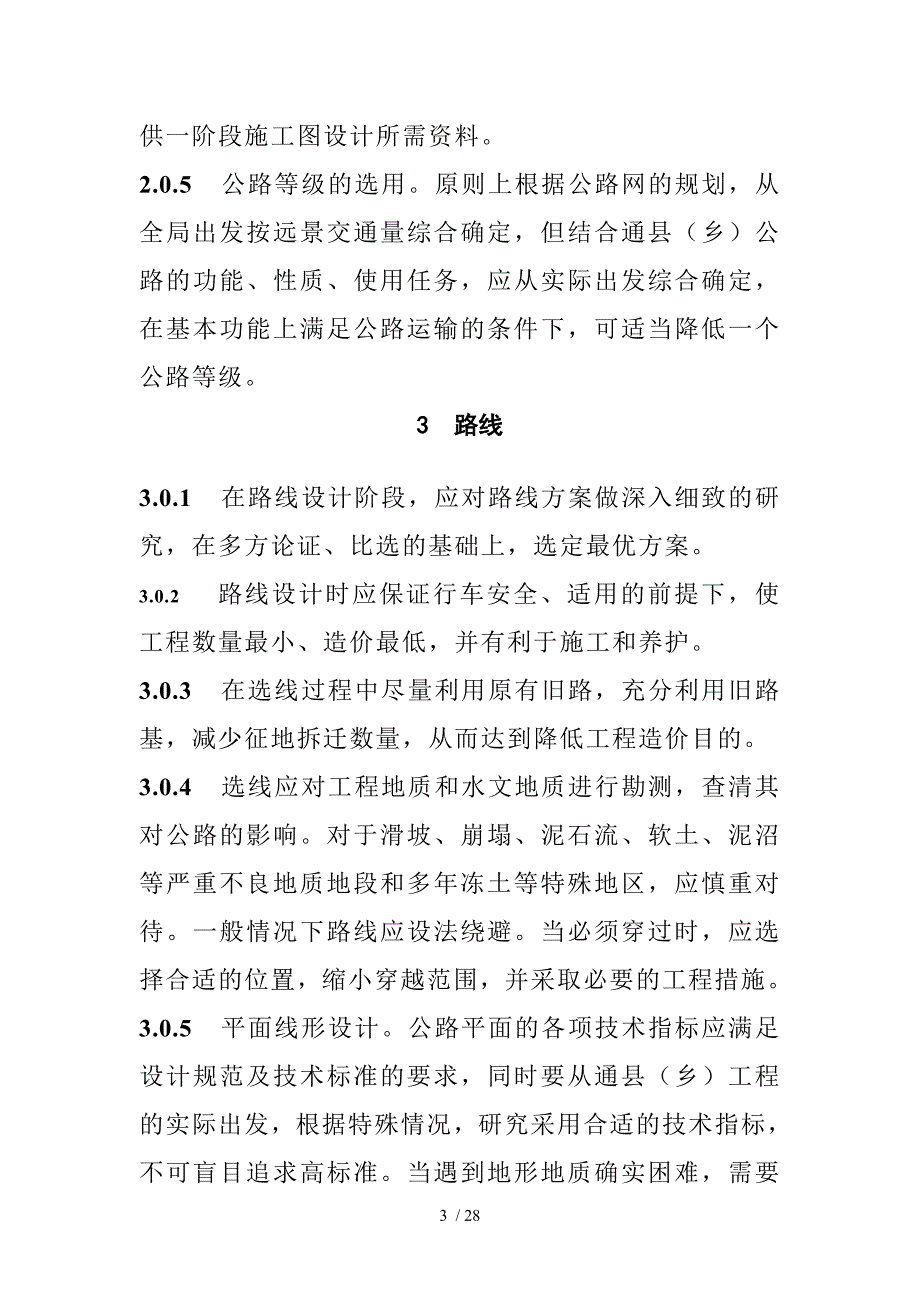 供一阶段施工图设计所需资料。

2.0.5 公路等级的选用。原则上根据公路网的规划，从全局出发按远景交通量综合确定，但结合通县（乡）公路的功能、性质、使用任务，应从实际出发综合确定，在基本功能上满足公路运输的条件下，可适当降低一个公路等级。

3 路线

3.0.1 在路线设计阶段，应对路线方案做深入细致的研究，在多方论证、比选的基础上，选定最优方案。

3.0.2 路线设计时应保证行车安全、适用的前提下，使工程数量最小、造价最低，并有利于施工和养护。

3.0.3 在选线过程中尽量利用原有旧路，充分利用旧路基，减少征地拆迁数量，从而达到降低工程造价目的。

3.0.4 选线应对工程地质和水文地质进行勘测，查清其对公路的影响。对于滑坡、崩塌、泥石流、软土、泥沼等严重不良地质地段和多年冻土等特殊地区，应慎重对待。一般情况下路线应设法绕避。当必须穿过时，应选择合适的位置，缩小穿越范围，并采取必要的工程措施。

3.0.5 平面线形设计。公路平面的各项技术指标应满足设计规范及技术标准的要求，同时要从通县（乡）工程的实际出发，根据特殊情况，研究采用合适的技术指标，不可盲目追求高标准。当遇到地形地质确实困难，需要

3 / 28